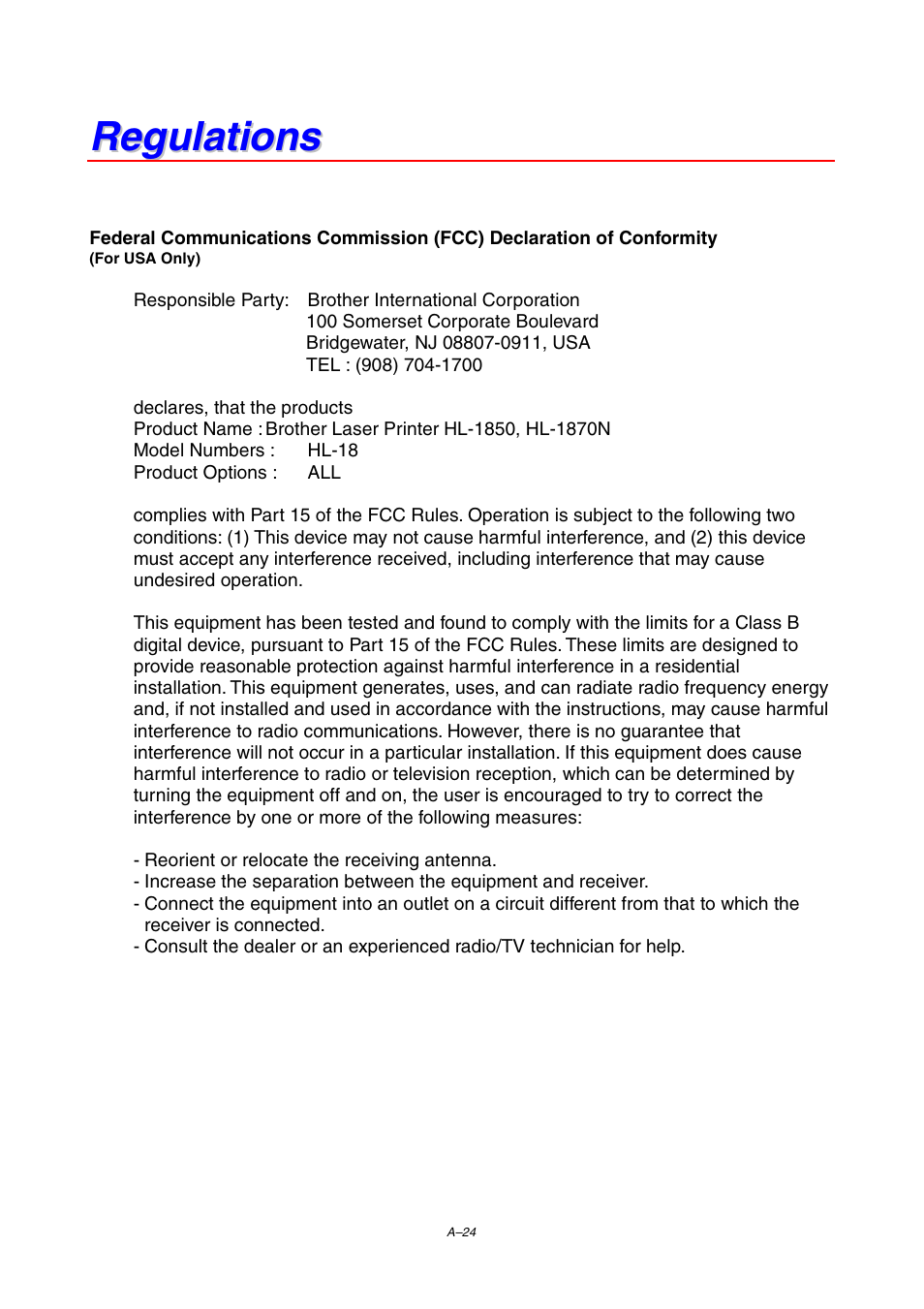 Regulations

Federal Communications Commission (FCC) Declaration of Conformity
(For USA Only)

Responsible Party: Brother International Corporation
100 Somerset Corporate Boulevard
Bridgewater, NJ 08807-0911, USA
TEL : (908) 704-1700

declares, that the products
Product Name : Brother Laser Printer HL-1850, HL-1870N
Model Numbers : HL-18
Product Options : ALL

complies with Part 15 of the FCC Rules. Operation is subject to the following two conditions: (1) This device may not cause harmful interference, and (2) this device must accept any interference received, including interference that may cause undesired operation.

This equipment has been tested and found to comply with the limits for a Class B digital device, pursuant to Part 15 of the FCC Rules. These limits are designed to provide reasonable protection against harmful interference in a residential installation. This equipment generates, uses, and can radiate radio frequency energy and, if not installed and used in accordance with the instructions, may cause harmful interference to radio communications. However, there is no guarantee that interference will not occur in a particular installation. If this equipment does cause harmful interference to radio or television reception, which can be determined by turning the equipment off and on, the user is encouraged to try to correct the interference by one or more of the following measures:

- Reorient or relocate the receiving antenna.
- Increase the separation between the equipment and receiver.
- Connect the equipment into an outlet on a circuit different from that to which the receiver is connected.
- Consult the dealer or an experienced radio/TV technician for help.

A–24